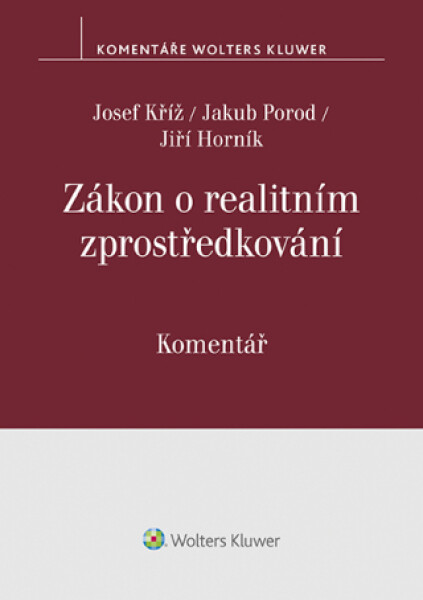 KOMENTÁŘE WOLTERS KLUWER

Josef Kříž / Jakub Porod / Jiří Horník

Zákon o realitním zprostředkování

Komentář

Wolters Kluwer